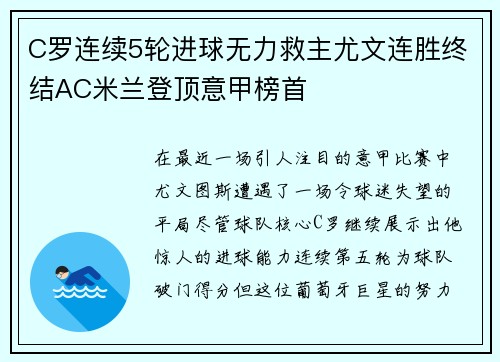 C罗连续5轮进球无力救主尤文连胜终结AC米兰登顶意甲榜首

在最近一场引人注目的意甲比赛中尤文图斯遭遇了一场令球迷失望的平局尽管球队核心C罗继续展示出他惊人的进球能力连续第五轮为球队破门得分但这位葡萄牙巨星的努力